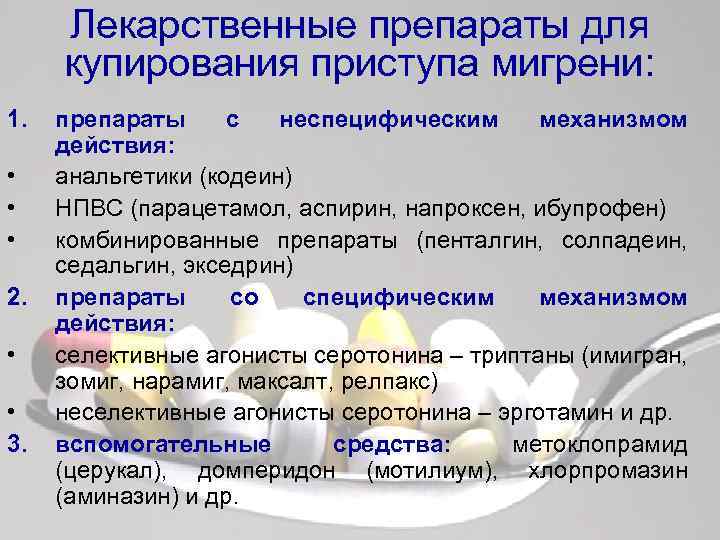 Лекарственные препараты для купирования приступа мигрени:

1. препараты с неспецифическим механизмом действия:

• анальгетики (кодеин)

• НПВС (парацетамол, аспирин, напроксен, ибупрофен)

• комбинированные препараты (пенталгин, солпадеин, седальгин, экседрин)

2. препараты со специфическим механизмом действия:

• селективные агонисты серотонина – триптаны (имигран, зомиг, нарамиг, максалт, релпакс)

• неселективные агонисты серотонина – эрготамин и др.

3. вспомогательные средства: метоклопрамид (церукал), домперидон (мотилиум), хлорпромазин (аминазин) и др.